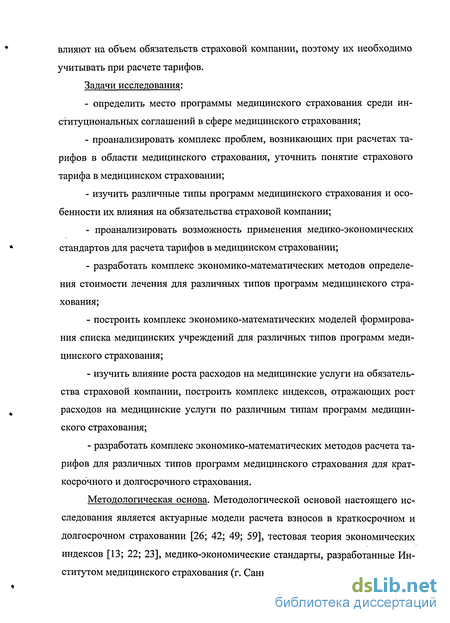 влияют на объем обязательств страховой компании, поэтому их необходимо учитывать при расчете тарифов.

Задачи исследования:

- определить место программы медицинского страхования среди институциональных соглашений в сфере медицинского страхования;

- проанализировать комплекс проблем, возникающих при расчетах тарифов в области медицинского страхования, уточнить понятие страхового тарифа в медицинском страховании;

- изучить различные типы программ медицинского страхования и особенности их влияния на обязательства страховой компании;

- проанализировать возможность применения медико-экономических стандартов для расчета тарифов в медицинском страховании;

- разработать комплекс экономико-математических методов определения стоимости лечения для различных типов программ медицинского страхования;

- построить комплекс экономико-математических моделей формирования списка медицинских учреждений для различных типов программ медицинского страхования;

- изучить влияние роста расходов на медицинские услуги на обязательства страховой компании, построить комплекс индексов, отражающих рост расходов на медицинские услуги по различным типам программ медицинского страхования;

- разработать комплекс экономико-математических методов расчета тарифов для различных типов программ медицинского страхования для краткосрочного и долгосрочного страхования.

Методологическая основа. Методологической основой настоящего исследования является актуарные модели расчета взносов в краткосрочном и долгосрочном страховании [26; 42; 49; 59], тестовая теория экономических индексов [13; 22; 23], медико-экономические стандарты, разработанные Институтом медицинского страхования (г. Сан

dsLib.net
библиотека диссертаций